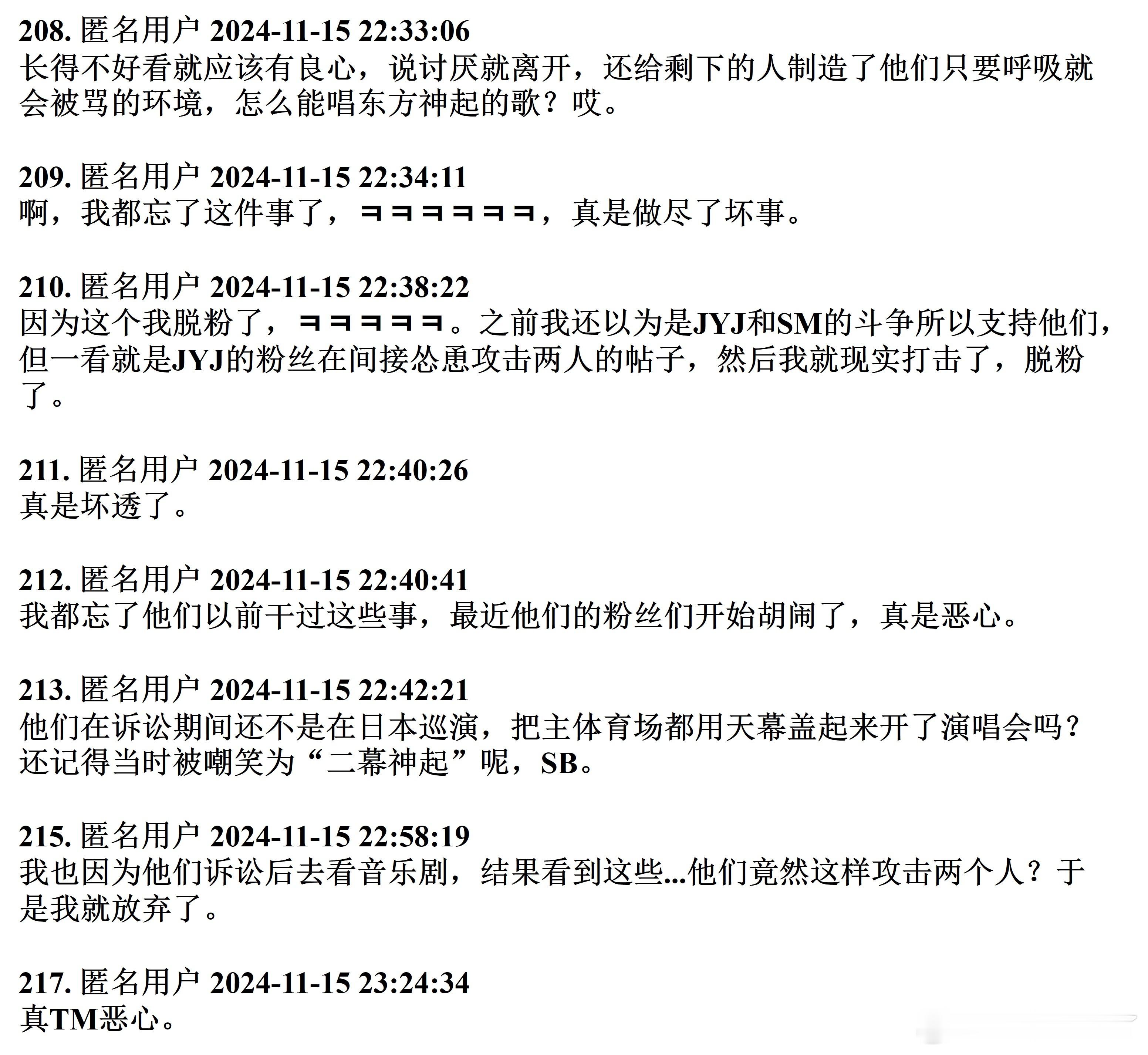 208.匿名用户 2024-11-15 22:33:06
长得不好看就应该有良心，说讨厌就离开，还给剩下的人制造了他们只要呼吸就会被骂的环境，怎么能唱东方神起的歌？哎。

209.匿名用户 2024-11-15 22:34:11
啊，我都忘了这件事了，ㅋㅋㅋㅋㅋㅋ，真是做尽了坏事。

210.匿名用户 2024-11-15 22:38:22
因为这个我脱粉了，ㅋㅋㅋㅋㅋ。之前我还以为是JYJ和SM的斗争所以支持他们，但一看就是JYJ的粉丝在间接怂恿攻击两人的帖子，然后我就现实打击了，脱粉了。

211.匿名用户 2024-11-15 22:40:26
真是坏透了。

212.匿名用户 2024-11-15 22:40:41
我都忘了他们以前干过这些事，最近他们的粉丝们开始胡闹了，真是恶心。

213.匿名用户 2024-11-15 22:42:21
他们在诉讼期间还不是在日本巡演，把主体育场都用天幕盖起来开了演唱会吗？还记得当时被嘲笑为“二幕神起”呢，SB。

215.匿名用户 2024-11-15 22:58:19
我也因为他们诉讼后去看音乐剧，结果看到这些...他们竟然这样攻击两个人？于是我就放弃了。

217.匿名用户 2024-11-15 23:24:34
真TM恶心。